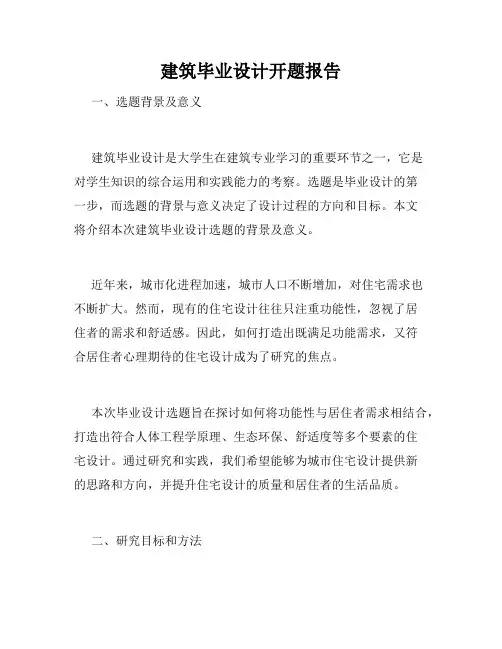 建筑毕业设计开题报告

一、选题背景及意义

建筑毕业设计是大学生在建筑专业学习的重要环节之一，它是对学生知识的综合运用和实践能力的考察。选题是毕业设计的第一步，而选题的背景与意义决定了设计过程的方向和目标。本文将介绍本次建筑毕业设计选题的背景及意义。

近年来，城市化进程加速，城市人口不断增加，对住宅需求也不断扩大。然而，现有的住宅设计往往只注重功能性，忽视了居住者的需求和舒适感。因此，如何打造出既满足功能需求，又符合居住者心理期待的住宅设计成为了研究的焦点。

本次毕业设计选题旨在探讨如何将功能性与居住者需求相结合，打造出符合人体工程学原理、生态环保、舒适度等多个要素的住宅设计。通过研究和实践，我们希望能够为城市住宅设计提供新的思路和方向，并提升住宅设计的质量和居住者的生活品质。

二、研究目标和方法